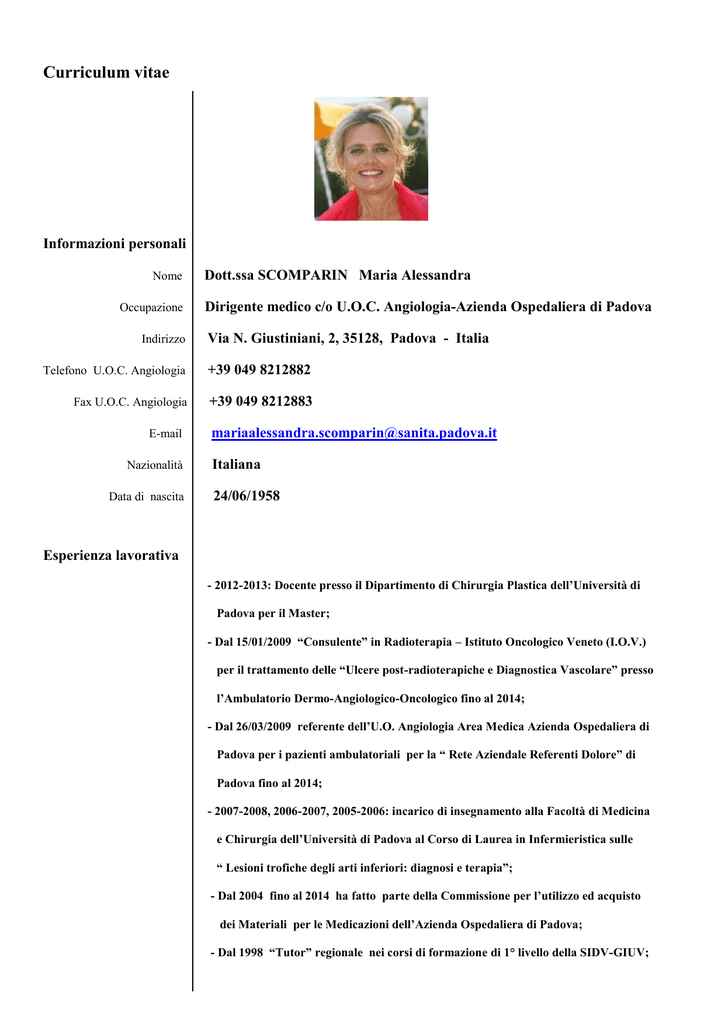 Curriculum vitae

Informazioni personali

Nome Dott.ssa SCOMPARIN Maria Alessandra

Occupazione Dirigente medico c/o U.O.C. Angiologia-Azienda Ospedaliera di Padova

Indirizzo Via N. Giustiniani, 2, 35128, Padova - Italia

Telefono U.O.C. Angiologia +39 049 8212882

Fax U.O.C. Angiologia +39 049 8212883

E-mail mariaalessandra.scomparin@sanita.padova.it

Nazionalità Italiana

Data di nascita 24/06/1958

Esperienza lavorativa

- 2012-2013: Docente presso il Dipartimento di Chirurgia Plastica dell'Università di Padova per il Master;

- Dal 15/01/2009 "Consulente" in Radioterapia – Istituto Oncologico Veneto (I.O.V.) per il trattamento delle "Ulcere post-radioterapiche e Diagnostica Vascolare" presso l'Ambulatorio Dermo-Angiologico-Oncologico fino al 2014;

- Dal 26/03/2009 referente dell'U.O. Angiologia Area Medica Azienda Ospedaliera di Padova per i pazienti ambulatoriali per la " Rete Aziendale Referenti Dolore" di Padova fino al 2014;

- 2007-2008, 2006-2007, 2005-2006: incarico di insegnamento alla Facoltà di Medicina e Chirurgia dell'Università di Padova al Corso di Laurea in Infermieristica sulle " Lesioni trofiche degli arti inferiori: diagnosi e terapia";

- Dal 2004 fino al 2014 ha fatto parte della Commissione per l'utilizzo ed acquisto dei Materiali per le Medicazioni dell'Azienda Ospedaliera di Padova;

- Dal 1998 "Tutor" regionale nei corsi di formazione di 1° livello della SIDV-GIUV;